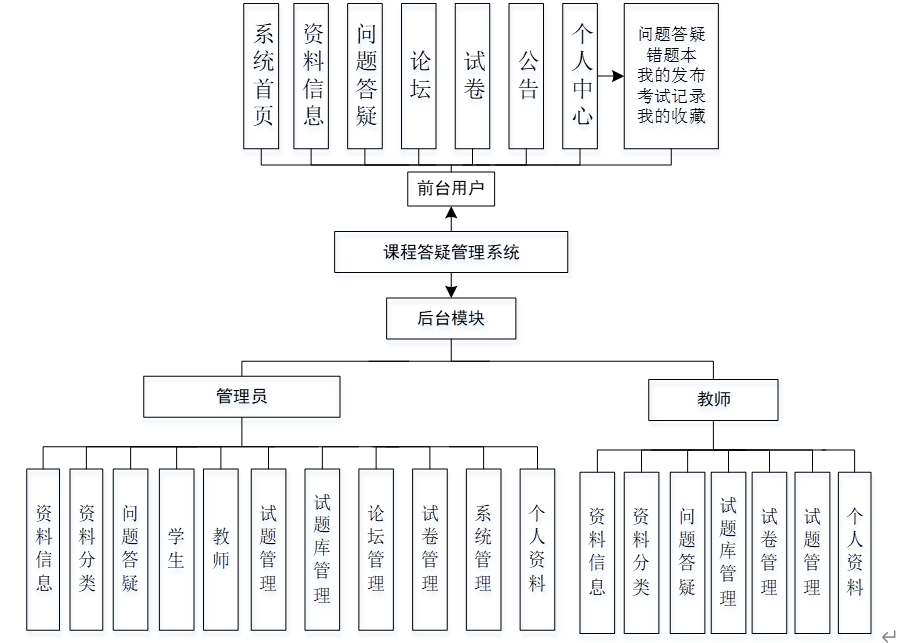 系统首页
资料信息
问题答疑
论坛
试卷
公告
个人中心
问题答疑
错题本
我的发布
考试记录
我的收藏

前台用户

课程答疑管理系统

后台模块

管理员
教师

资料信息
资料分类
问题答疑
学生
教师
试题管理
试题库管理
论坛管理
试卷管理
系统管理
个人资料

资料信息
资料分类
问题答疑
试题库管理
试卷管理
试题管理
个人资料